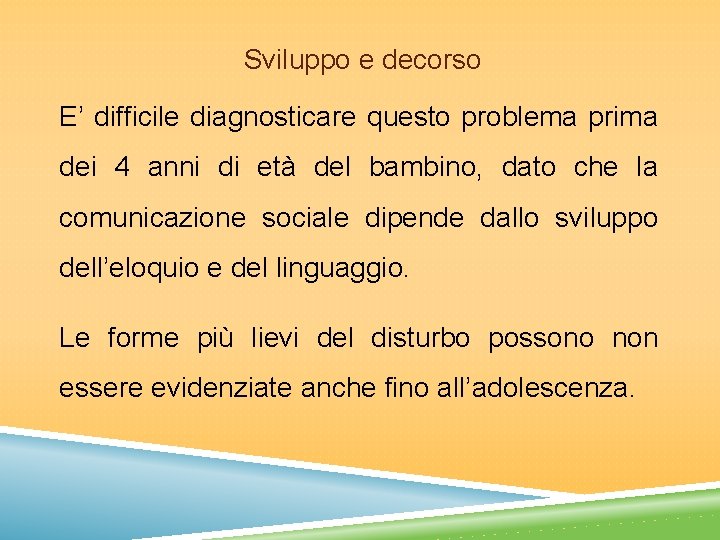 Sviluppo e decorso

E’ difficile diagnosticare questo problema prima dei 4 anni di età del bambino, dato che la comunicazione sociale dipende dallo sviluppo dell’eloquio e del linguaggio.

Le forme più lievi del disturbo possono non essere evidenziate anche fino all’adolescenza.